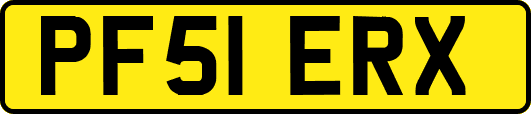 PF51 ERX